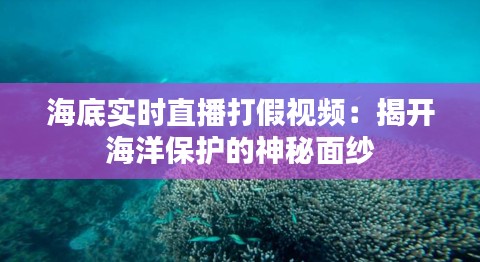 海底实时直播打假视频：揭开海洋保护的神秘面纱